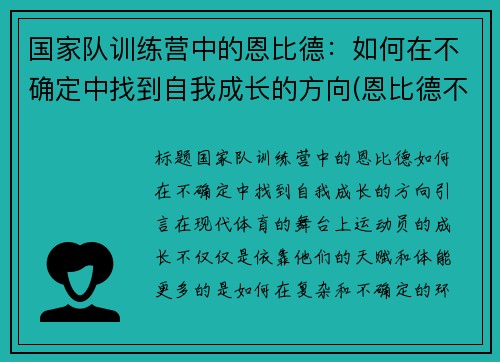 国家队训练营中的恩比德：如何在不确定中找到自我成长的方向(恩比德不

标题国家队训练营中的恩比德如何在不确定中找到自我成长的方向引言在现代体育的舞台上运动员的成长不仅仅是依靠他们的天赋和体能更多的是如何在复杂和不确定的环